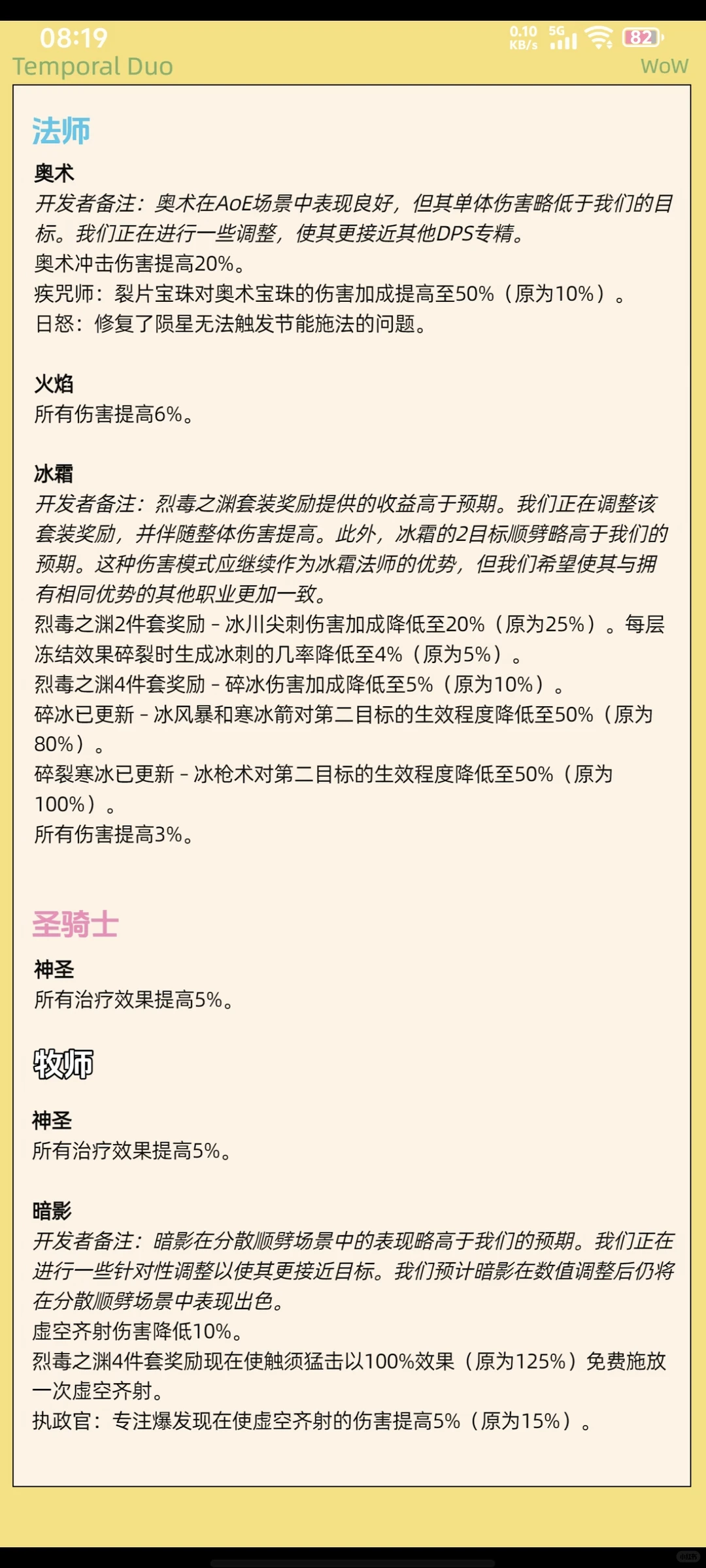 08:19
0.10 KB/s 5G 82
Temporal Duo
WoW

法师

奥术
开发者备注：奥术在AoE场景中表现良好，但其单体伤害略低于我们的目标。我们正在进行一些调整，使其更接近其他DPS专精。
奥术冲击伤害提高20%。
疾咒师：裂片宝珠对奥术宝珠的伤害加成提高至50%（原为10%）。
日怒：修复了陨星无法触发节能施法的问题。

火焰
所有伤害提高6%。

冰霜
开发者备注：烈毒之渊套装奖励提供的收益高于预期。我们正在调整该套装奖励，并伴随整体伤害提高。此外，冰霜的2目标顺劈略高于我们的预期。这种伤害模式应继续作为冰霜法师的优势，但我们希望使其与拥有相同优势的其他职业更加一致。
烈毒之渊2件套奖励 - 冰川尖刺伤害加成降低至20%（原为25%）。每层冻结效果碎裂时生成冰刺的几率降低至4%（原为5%）。
烈毒之渊4件套奖励 - 碎冰伤害加成降低至5%（原为10%）。
碎冰已更新 - 冰风暴和寒冰箭对第二目标的生效程度降低至50%（原为80%）。
碎裂寒冰已更新 - 冰枪术对第二目标的生效程度降低至50%（原为100%）。
所有伤害提高3%。

圣骑士

神圣
所有治疗效果提高5%。

牧师

神圣
所有治疗效果提高5%。

暗影
开发者备注：暗影在分散顺劈场景中的表现略高于我们的预期。我们正在进行一些针对性调整以使其更接近目标。我们预计暗影在数值调整后仍将在分散顺劈场景中表现出色。
虚空齐射伤害降低10%。
烈毒之渊4件套奖励现在使触须猛击以100%效果（原为125%）免费施放一次虚空齐射。
执政官：专注爆发现在使虚空齐射的伤害提高5%（原为15%）。